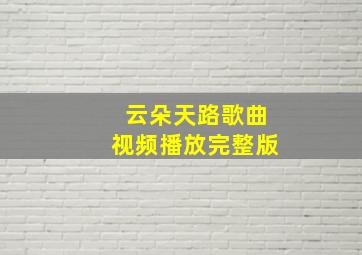 云朵天路歌曲
视频播放完整版